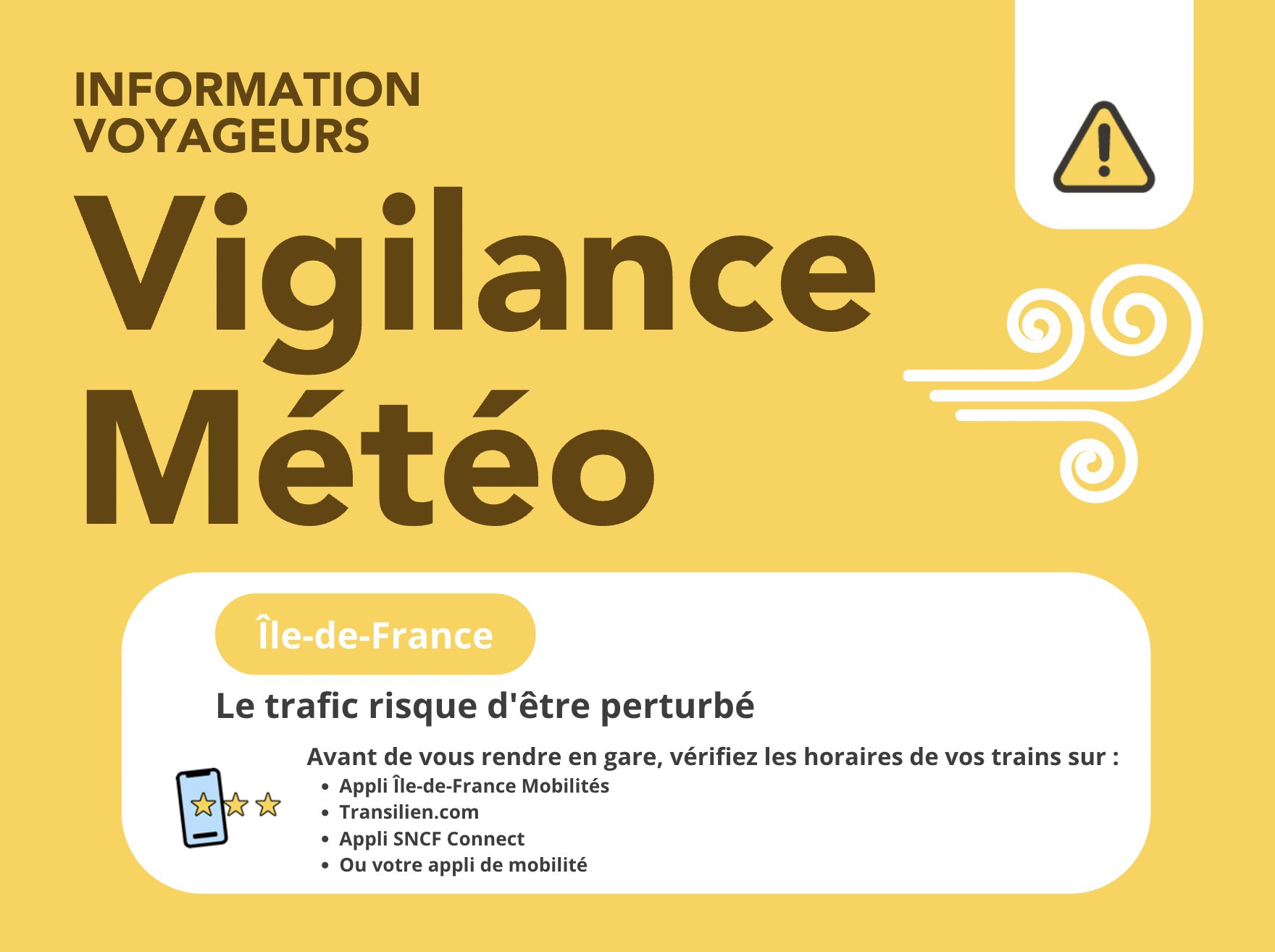 INFORMATION
VOYAGEURS

Vigilance
Météo

Île-de-France

Le trafic risque d'être perturbé

Avant de vous rendre en gare, vérifiez les horaires de vos trains sur :
• Appli Île-de-France Mobilités
• Transilien.com
• Appli SNCF Connect
• Ou votre appli de mobilité